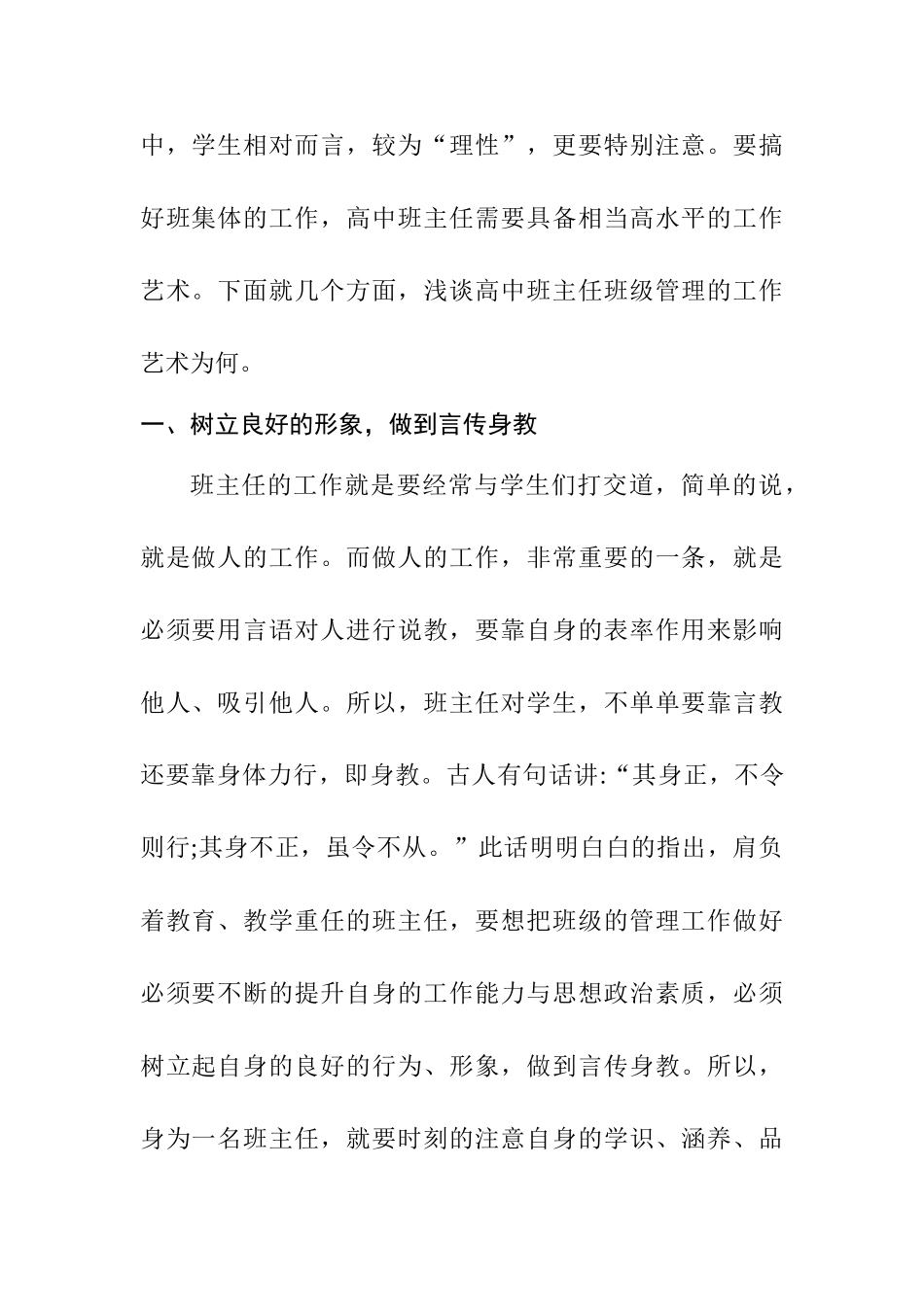 中，学生相对而言，较为“理性”，更要特别注意。要搞好班集体的工作，高中班主任需要具备相当高水平的工作艺术。下面就几个方面，浅谈高中班主任班级管理的工作艺术为何。

一、树立良好的形象，做到言传身教

班主任的工作就是要经常与学生们打交道，简单的说，就是做人的工作。而做人的工作，非常重要的一条，就是必须要用言语对人进行说教，要靠自身的表率作用来影响他人、吸引他人。所以，班主任对学生，不单单要靠言教还要靠身体力行，即身教。古人有句话讲:“其身正，不令则行;其身不正，虽令不从。”此话明明白白的指出，肩负着教育、教学重任的班主任，要想把班级的管理工作做好必须要不断的提升自身的工作能力与思想政治素质，必须树立起自身的良好的行为、形象，做到言传身教。所以，身为一名班主任，就要时刻的注意自身的学识、涵养、品